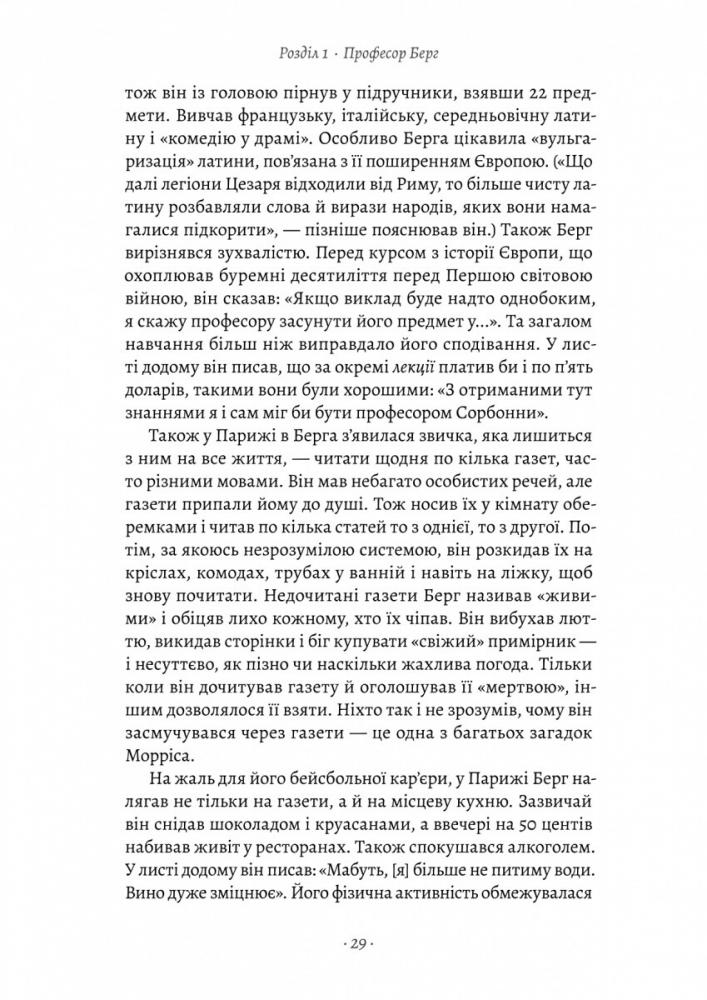 Розділ 1 · Професор Берг

тож він із головою пірнув у підручники, взявши 22 предмети. Вивчав французьку, італійську, середньовічну латину і «комедію у драмі». Особливо Берга цікавила «вульгаризація» латини, пов'язана з її поширенням Європою. («Що далі легіони Цезаря відходили від Риму, то більше чисту латину розбавляли слова й вирази народів, яких вони намагалися підкорити», — пізніше пояснював він.) Також Берг вирізнявся зухвалістю. Перед курсом з історії Європи, що охоплював буремні десятиліття перед Першою світовою війною, він сказав: «Якщо виклад буде надто однобоким, я скажу професору засунути його предмет у...». Та загалом навчання більш ніж виправдало його сподівання. У листі додому він писав, що за окремі лекції платив би і по п'ять доларів, такими вони були хорошими: «З отриманими тут знаннями я і сам міг би бути професором Сорбонни».

Також у Парижі в Берга з'явилася звичка, яка лишиться з ним на все життя, — читати щодня по кілька газет, часто різними мовами. Він мав небагато особистих речей, але газети припали йому до душі. Тож носив їх у кімнату оберемками і читав по кілька статей то з однієї, то з другої. Потім, за якоюсь незрозумілою системою, він розкидав їх на кріслах, комодах, трубах у ванній і навіть на ліжку, щоб знову почитати. Недочитані газети Берг називав «живими» і обіцяв лихо кожному, хто їх чіпав. Він вибухав люттю, викидав сторінки і біг купувати «свіжий» примірник — і несуттєво, як пізно чи наскільки жахлива погода. Тільки коли він дочитував газету й оголошував її «мертвою», іншим дозволялося її взяти. Ніхто так і не зрозумів, чому він засмучувався через газети — це одна з багатьох загадок Морріса.

На жаль для його бейсбольної кар'єри, у Парижі Берг налягав не тільки на газети, а й на місцеву кухню. Зазвичай він снідав шоколадом і круасанами, а ввечері на 50 центів набивав живіт у ресторанах. Також спокушався алкоголем. У листі додому він писав: «Мабуть, [я] більше не питиму води. Вино дуже зміцнює». Його фізична активність обмежувалася

· 29 ·